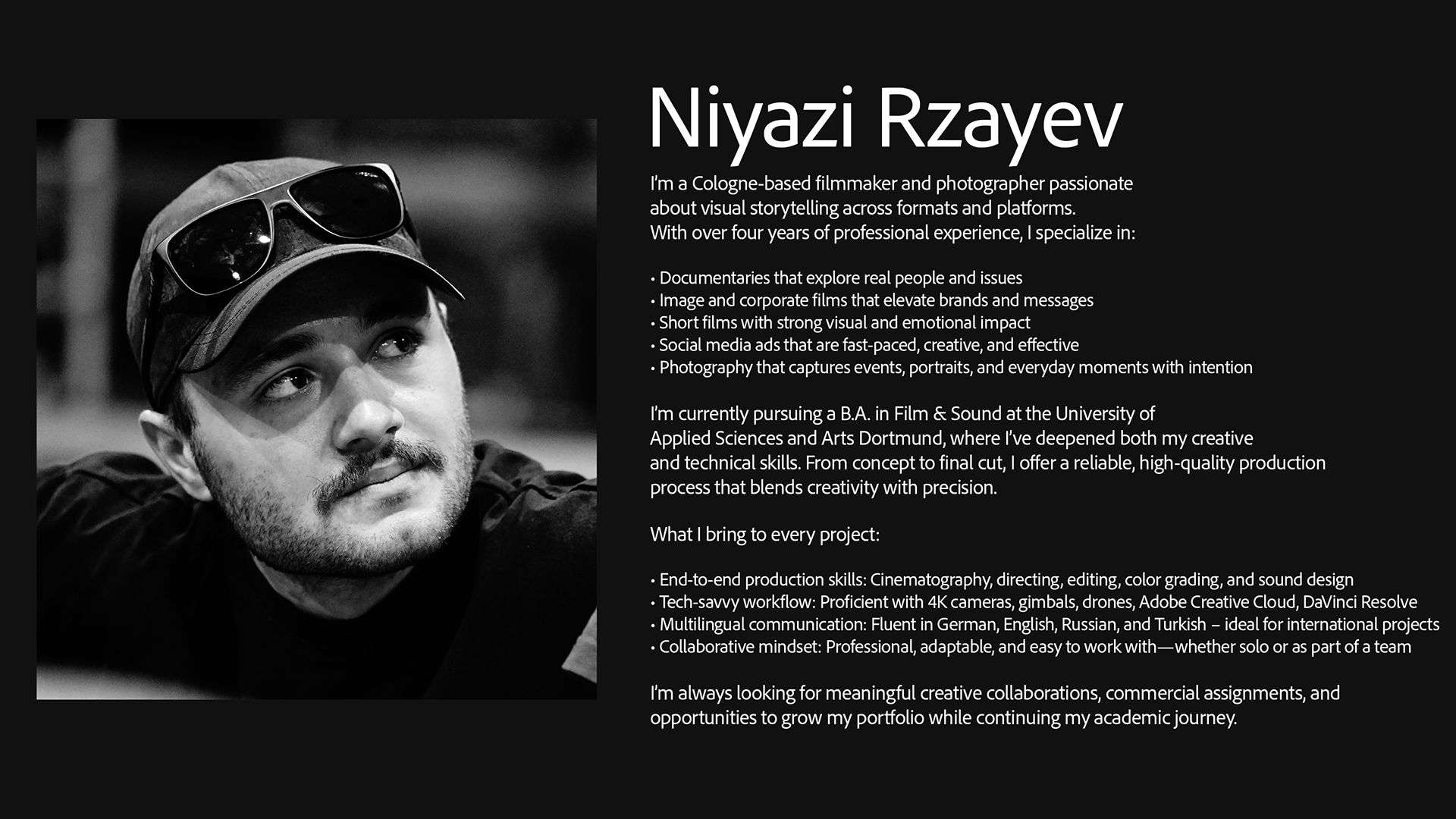 Niyazi Rzayev

I'm a Cologne-based filmmaker and photographer passionate about visual storytelling across formats and platforms. With over four years of professional experience, I specialize in:

• Documentaries that explore real people and issues
• Image and corporate films that elevate brands and messages
• Short films with strong visual and emotional impact
• Social media ads that are fast-paced, creative, and effective
• Photography that captures events, portraits, and everyday moments with intention

I'm currently pursuing a B.A. in Film & Sound at the University of Applied Sciences and Arts Dortmund, where I've deepened both my creative and technical skills. From concept to final cut, I offer a reliable, high-quality production process that blends creativity with precision.

What I bring to every project:

• End-to-end production skills: Cinematography, directing, editing, color grading, and sound design
• Tech-savvy workflow: Proficient with 4K cameras, gimbals, drones, Adobe Creative Cloud, DaVinci Resolve
• Multilingual communication: Fluent in German, English, Russian, and Turkish – ideal for international projects
• Collaborative mindset: Professional, adaptable, and easy to work with—whether solo or as part of a team

I'm always looking for meaningful creative collaborations, commercial assignments, and opportunities to grow my portfolio while continuing my academic journey.